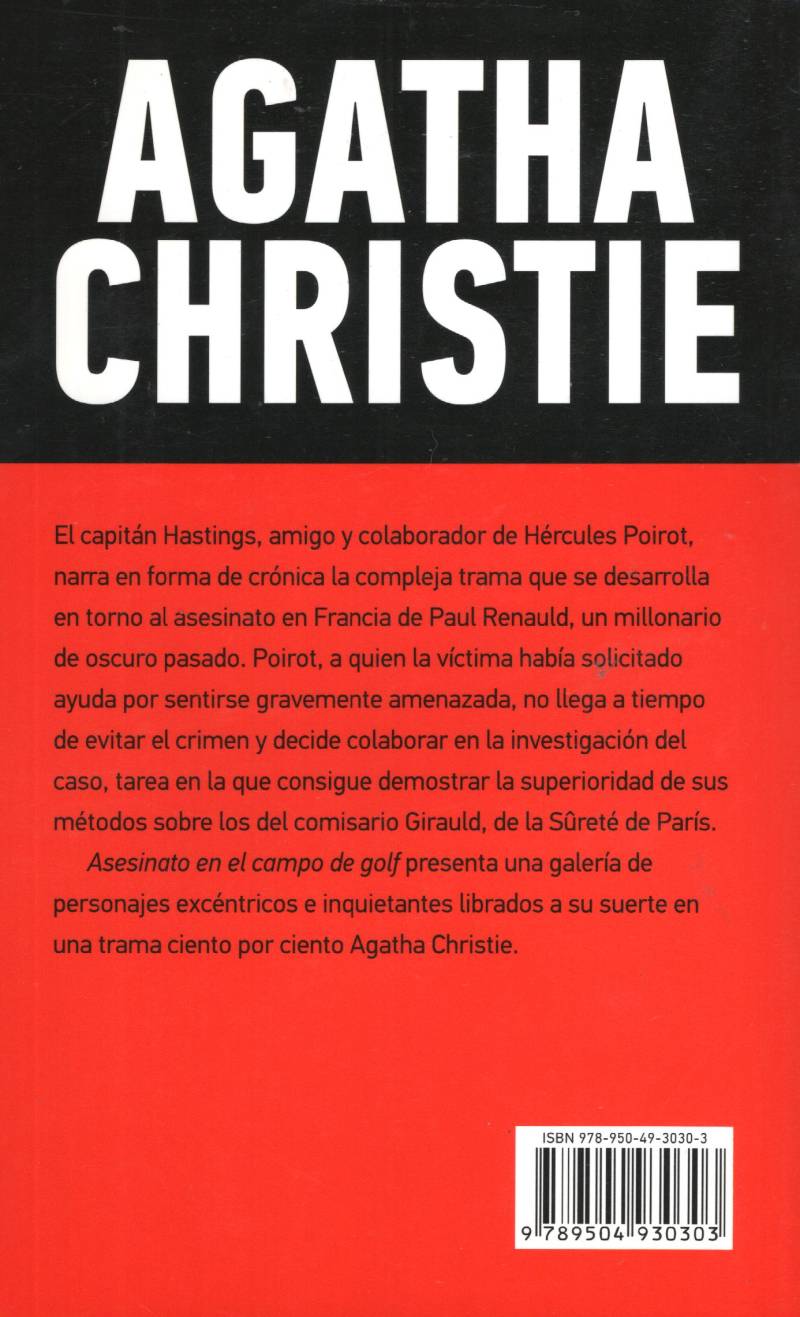 AGATHA
CHRISTIE

El capitán Hastings, amigo y colaborador de Hércules Poirot, narra en forma de crónica la compleja trama que se desarrolla en torno al asesinato en Francia de Paul Renauld, un millonario de oscuro pasado. Poirot, a quien la víctima había solicitado ayuda por sentirse gravemente amenazada, no llega a tiempo de evitar el crimen y decide colaborar en la investigación del caso, tarea en la que consigue demostrar la superioridad de sus métodos sobre los del comisario Girauld, de la Sûreté de París.

Asesinato en el campo de golf presenta una galería de personajes excéntricos e inquietantes librados a su suerte en una trama ciento por ciento Agatha Christie.

ISBN 978-950-49-3030-3

9 789504 930303